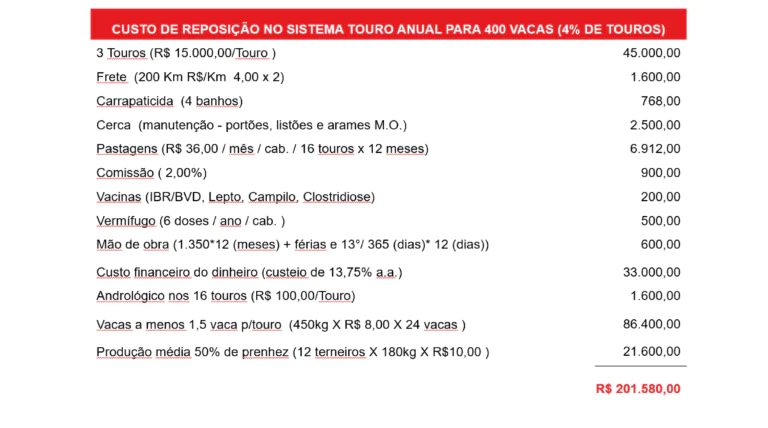 | CUSTO DE REPOSIÇÃO NO SISTEMA TOURO ANUAL PARA 400 VACAS (4% DE TOUROS) | |
|---|---|
| 3 Touros (R$ 15.000,00/Touro ) | 45.000,00 |
| Frete (200 Km R$/Km 4,00 x 2) | 1.600,00 |
| Carrapaticida (4 banhos) | 768,00 |
| Cerca (manutenção - portões, listões e arames M.O.) | 2.500,00 |
| Pastagens (R$ 36,00 / mês / cab. / 16 touros x 12 meses) | 6.912,00 |
| Comissão ( 2,00%) | 900,00 |
| Vacinas (IBR/BVD, Lepto, Campilo, Clostridiose) | 200,00 |
| Vermífugo (6 doses / ano / cab. ) | 500,00 |
| Mão de obra (1.350*12 (meses) + férias e 13°/ 365 (dias)* 12 (dias)) | 600,00 |
| Custo financeiro do dinheiro (custeio de 13,75% a.a.) | 33.000,00 |
| Andrológico nos 16 touros (R$ 100,00/Touro) | 1.600,00 |
| Vacas a menos 1,5 vaca p/touro (450kg X R$ 8,00 X 24 vacas ) | 86.400,00 |
| Produção média 50% de prenhez (12 terneiros X 180kg X R$10,00 ) | 21.600,00 |
| | R$ 201.580,00 |